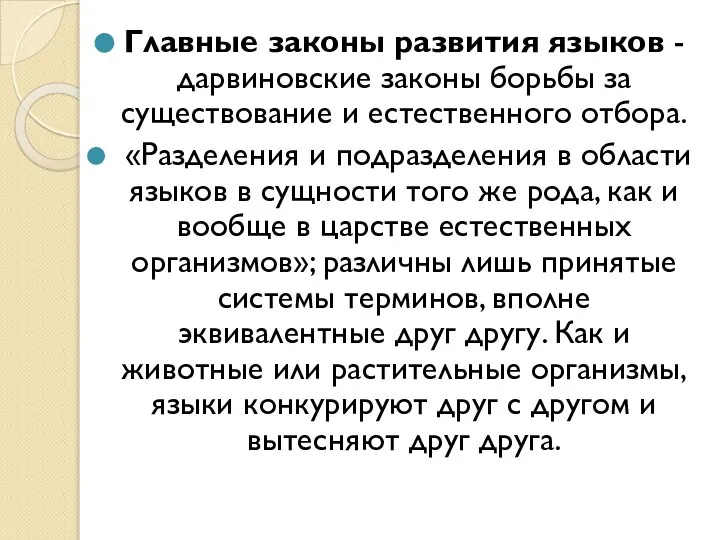 Главные законы развития языков - дарвиновские законы борьбы за существование и естественного отбора.

«Разделения и подразделения в области языков в сущности того же рода, как и вообще в царстве естественных организмов»; различны лишь принятые системы терминов, вполне эквивалентные друг другу. Как и животные или растительные организмы, языки конкурируют друг с другом и вытесняют друг друга.